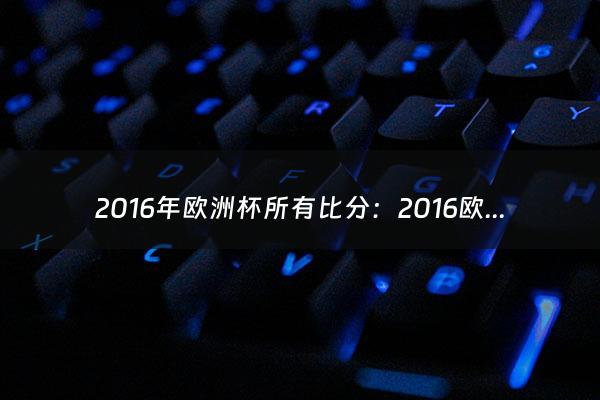 2016年欧洲杯所有比分：2016欧...